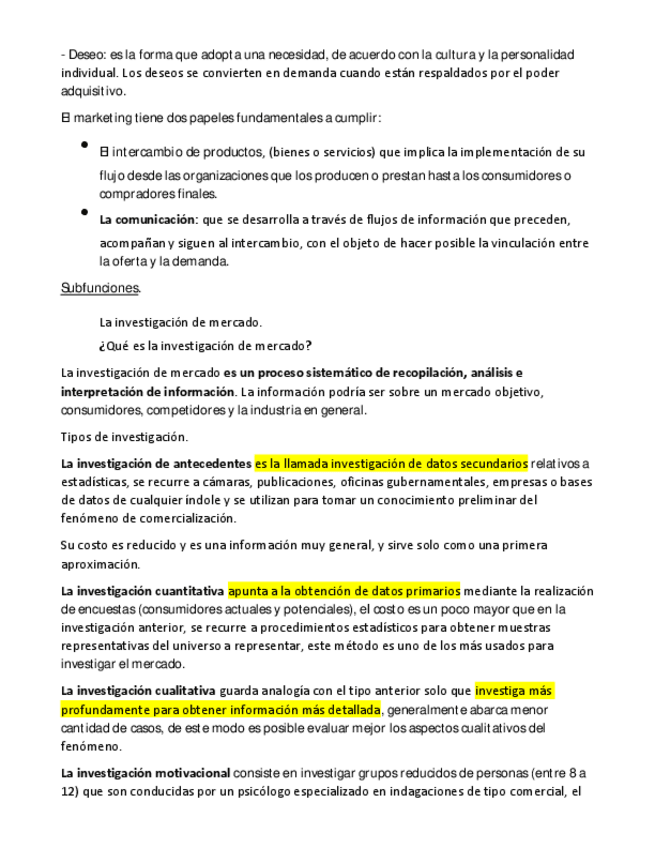 - Deseo: es la forma que adopta una necesidad, de acuerdo con la cultura y la personalidad individual. Los deseos se convierten en demanda cuando están respaldados por el poder adquisitivo.

El marketing tiene dos papeles fundamentales a cumplir:

- El intercambio de productos, (bienes o servicios) que implica la implementación de su flujo desde las organizaciones que los producen o prestan hasta los consumidores o compradores finales.
- La comunicación: que se desarrolla a través de flujos de información que preceden, acompañan y siguen al intercambio, con el objeto de hacer posible la vinculación entre la oferta y la demanda.

Subfunciones.

La investigación de mercado.

¿Qué es la investigación de mercado?

La investigación de mercado es un proceso sistemático de recopilación, análisis e interpretación de información. La información podría ser sobre un mercado objetivo, consumidores, competidores y la industria en general.

Tipos de investigación.

La investigación de antecedentes es la llamada investigación de datos secundarios relativos a estadísticas, se recurre a cámaras, publicaciones, oficinas gubernamentales, empresas o bases de datos de cualquier índole y se utilizan para tomar un conocimiento preliminar del fenómeno de comercialización.

Su costo es reducido y es una información muy general, y sirve solo como una primera aproximación.

La investigación cuantitativa apunta a la obtención de datos primarios mediante la realización de encuestas (consumidores actuales y potenciales), el costo es un poco mayor que en la investigación anterior, se recurre a procedimientos estadísticos para obtener muestras representativas del universo a representar, este método es uno de los más usados para investigar el mercado.

La investigación cualitativa guarda analogía con el tipo anterior solo que investiga más profundamente para obtener información más detallada, generalmente abarca menor cantidad de casos, de este modo es posible evaluar mejor los aspectos cualitativos del fenómeno.

La investigación motivacional consiste en investigar grupos reducidos de personas (entre 8 a 12) que son conducidas por un psicólogo especializado en indagaciones de tipo comercial, el